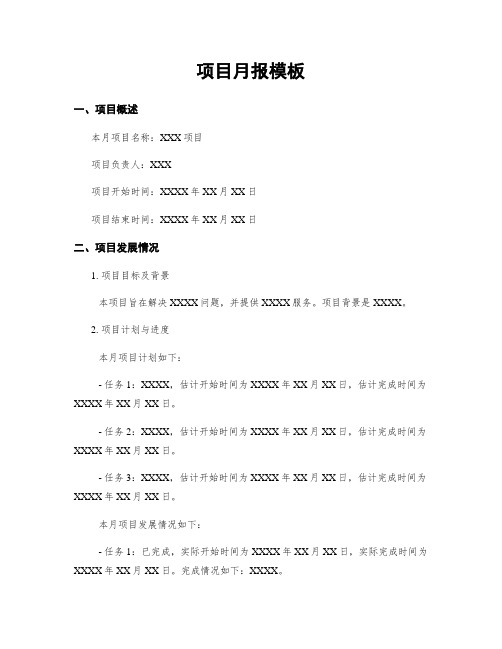 项目月报模板

一、项目概述

本月项目名称：XXX 项目

项目负责人：XXX

项目开始时间：XXXX 年 XX 月 XX 日

项目结束时间：XXXX 年 XX 月 XX 日

二、项目发展情况

1. 项目目标及背景

本项目旨在解决 XXXX 问题，并提供 XXXX 服务。项目背景是 XXXX。

2. 项目计划与进度

本月项目计划如下：

- 任务 1：XXXX，估计开始时间为 XXXX 年 XX 月 XX 日，估计完成时间为 XXXX 年 XX 月 XX 日。

- 任务 2：XXXX，估计开始时间为 XXXX 年 XX 月 XX 日，估计完成时间为 XXXX 年 XX 月 XX 日。

- 任务 3：XXXX，估计开始时间为 XXXX 年 XX 月 XX 日，估计完成时间为 XXXX 年 XX 月 XX 日。

本月项目发展情况如下：

- 任务 1：已完成，实际开始时间为 XXXX 年 XX 月 XX 日，实际完成时间为 XXXX 年 XX 月 XX 日。完成情况如下：XXXX。